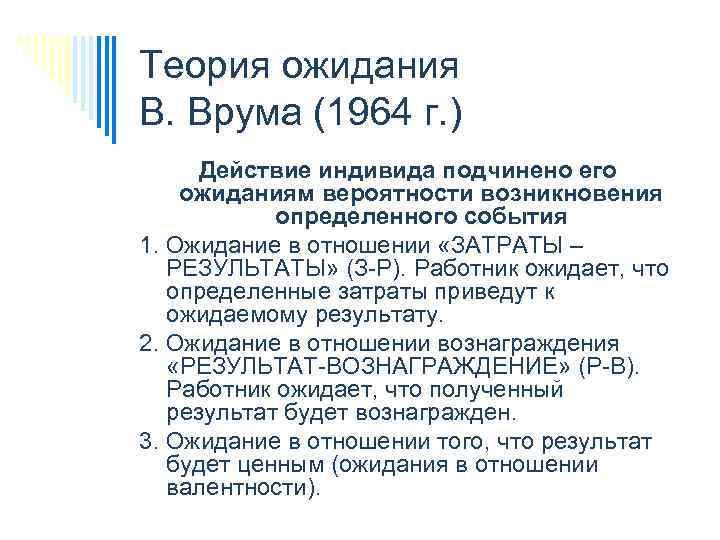 Теория ожидания
В. Врума (1964 г.)

Действие индивида подчинено его ожиданиям вероятности возникновения определенного события

1. Ожидание в отношении «ЗАТРАТЫ – РЕЗУЛЬТАТЫ» (З-Р). Работник ожидает, что определенные затраты приведут к ожидаемому результату.
2. Ожидание в отношении вознаграждения «РЕЗУЛЬТАТ-ВОЗНАГРАЖДЕНИЕ» (Р-В). Работник ожидает, что полученный результат будет вознагражден.
3. Ожидание в отношении того, что результат будет ценным (ожидания в отношении валентности).